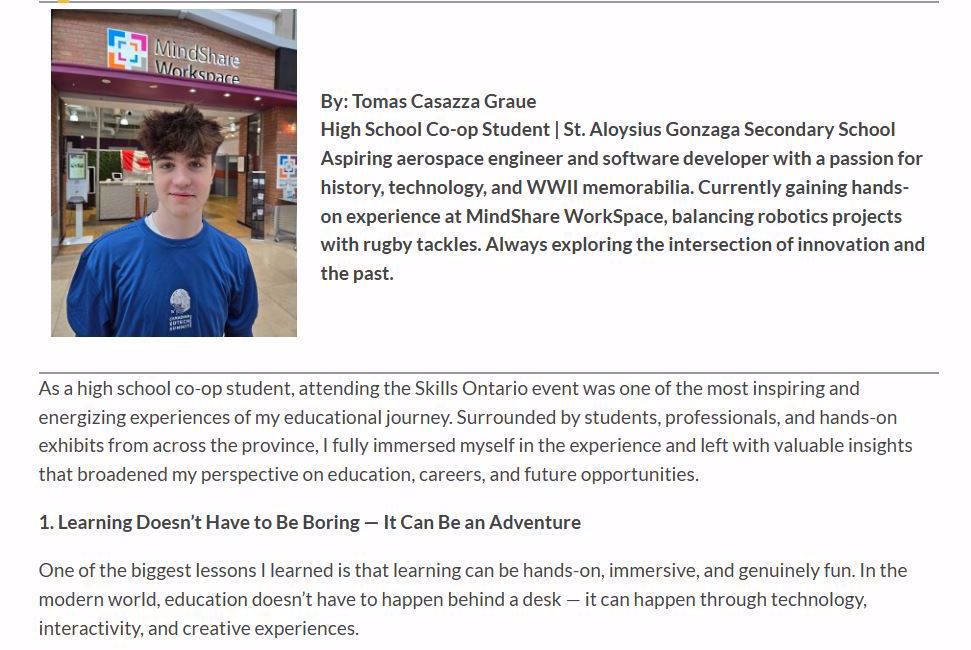 MindShare Workspace

By: Tomas Casazza Graue
High School Co-op Student | St. Aloysius Gonzaga Secondary School
Aspiring aerospace engineer and software developer with a passion for history, technology, and WWII memorabilia. Currently gaining hands-on experience at MindShare WorkSpace, balancing robotics projects with rugby tackles. Always exploring the intersection of innovation and the past.

As a high school co-op student, attending the Skills Ontario event was one of the most inspiring and energizing experiences of my educational journey. Surrounded by students, professionals, and hands-on exhibits from across the province, I fully immersed myself in the experience and left with valuable insights that broadened my perspective on education, careers, and future opportunities.

1. Learning Doesn't Have to Be Boring — It Can Be an Adventure

One of the biggest lessons I learned is that learning can be hands-on, immersive, and genuinely fun. In the modern world, education doesn't have to happen behind a desk — it can happen through technology, interactivity, and creative experiences.